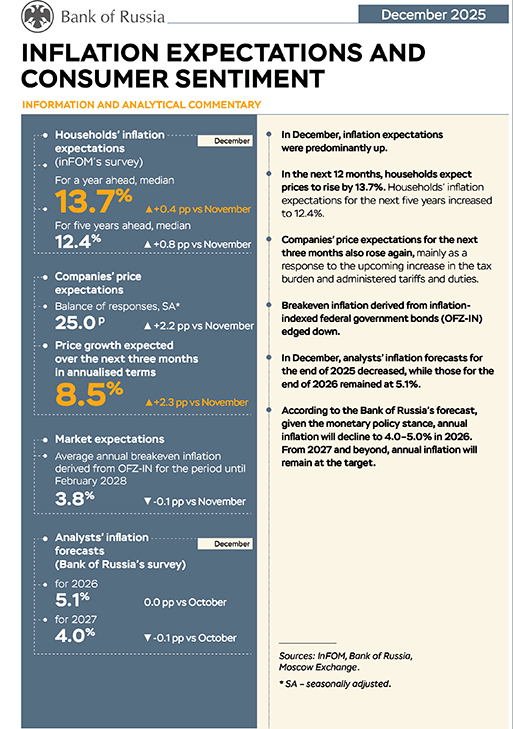 Bank of Russia

December 2025

INFLATION EXPECTATIONS AND CONSUMER SENTIMENT

INFORMATION AND ANALYTICAL COMMENTARY

Households' inflation expectations (inFOM's survey)

December

For a year ahead, median

13.7%

▲+0.4 pp vs November

For five years ahead, median

12.4%

▲+0.8 pp vs November

Companies' price expectations

Balance of responses, SA*

25.0 p

▲+2.2 pp vs November

Price growth expected over the next three months in annualised terms

8.5%

▲+2.3 pp vs November

Market expectations

Average annual breakeven inflation derived from OFZ-IN for the period until February 2028

3.8%

▼-0.1 pp vs November

Analysts' inflation forecasts (Bank of Russia's survey)

December

for 2026

5.1%

0.0 pp vs October

for 2027

4.0%

▼-0.1 pp vs October

In December, inflation expectations were predominantly up.

In the next 12 months, households expect prices to rise by 13.7%. Households' inflation expectations for the next five years increased to 12.4%.

Companies' price expectations for the next three months also rose again, mainly as a response to the upcoming increase in the tax burden and administered tariffs and duties.

Breakeven inflation derived from inflation-indexed federal government bonds (OFZ-IN) edged down.

In December, analysts' inflation forecasts for the end of 2025 decreased, while those for the end of 2026 remained at 5.1%.

According to the Bank of Russia's forecast, given the monetary policy stance, annual inflation will decline to 4.0–5.0% in 2026. From 2027 and beyond, annual inflation will remain at the target.

Sources: InFOM, Bank of Russia, Moscow Exchange.

* SA – seasonally adjusted.